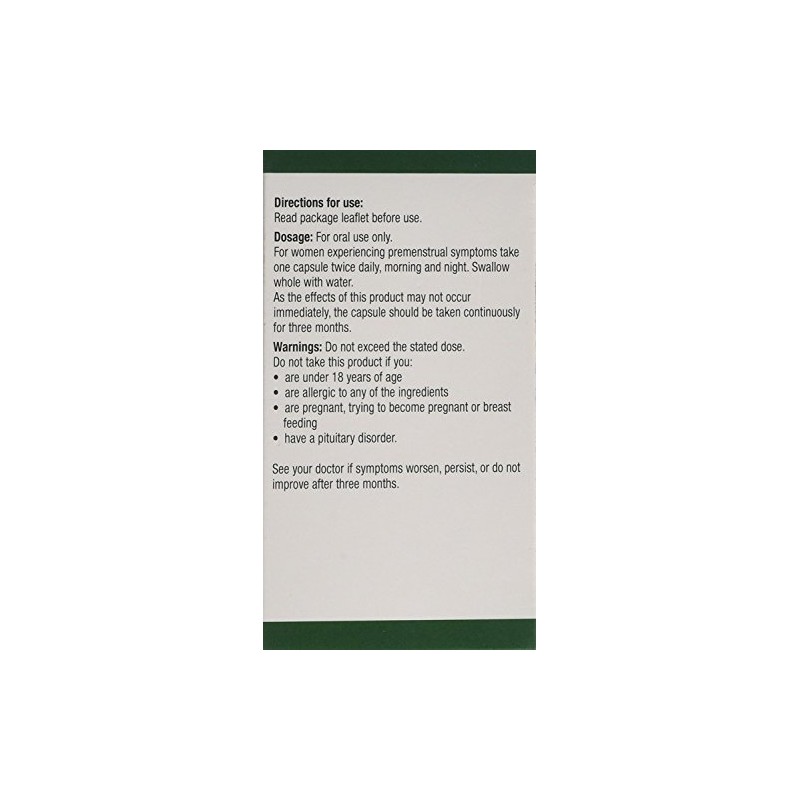 Directions for use:
Read package leaflet before use.

Dosage: For oral use only.
For women experiencing premenstrual symptoms take one capsule twice daily, morning and night. Swallow whole with water.
As the effects of this product may not occur immediately, the capsule should be taken continuously for three months.

Warnings: Do not exceed the stated dose.
Do not take this product if you:
• are under 18 years of age
• are allergic to any of the ingredients
• are pregnant, trying to become pregnant or breast feeding
• have a pituitary disorder.

See your doctor if symptoms worsen, persist, or do not improve after three months.